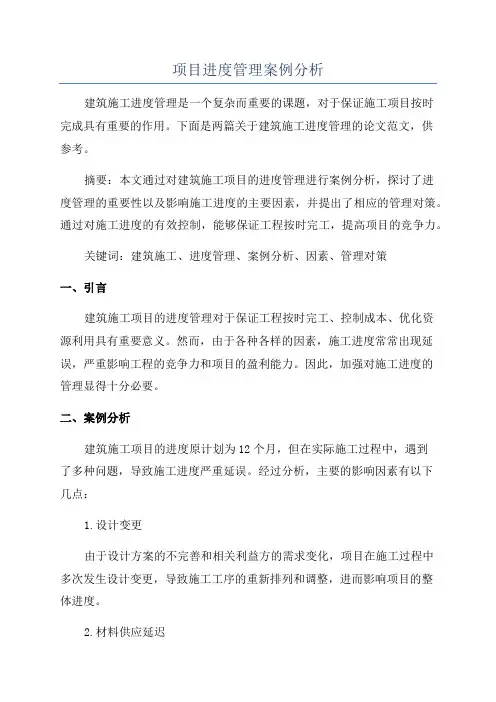 项目进度管理案例分析

建筑施工进度管理是一个复杂而重要的课题，对于保证施工项目按时完成具有重要的作用。下面是两篇关于建筑施工进度管理的论文范文，供参考。

摘要：本文通过对建筑施工项目的进度管理进行案例分析，探讨了进度管理的重要性以及影响施工进度的主要因素，并提出了相应的管理对策。通过对施工进度的有效控制，能够保证工程按时完工，提高项目的竞争力。

关键词：建筑施工、进度管理、案例分析、因素、管理对策

一、引言

建筑施工项目的进度管理对于保证工程按时完工、控制成本、优化资源利用具有重要意义。然而，由于各种各样的因素，施工进度常常出现延误，严重影响工程的竞争力和项目的盈利能力。因此，加强对施工进度的管理显得十分必要。

二、案例分析

建筑施工项目的进度原计划为12个月，但在实际施工过程中，遇到了多种问题，导致施工进度严重延误。经过分析，主要的影响因素有以下几点：

1.设计变更

由于设计方案的不完善和相关利益方的需求变化，项目在施工过程中多次发生设计变更，导致施工工序的重新排列和调整，进而影响项目的整体进度。

2.材料供应延迟